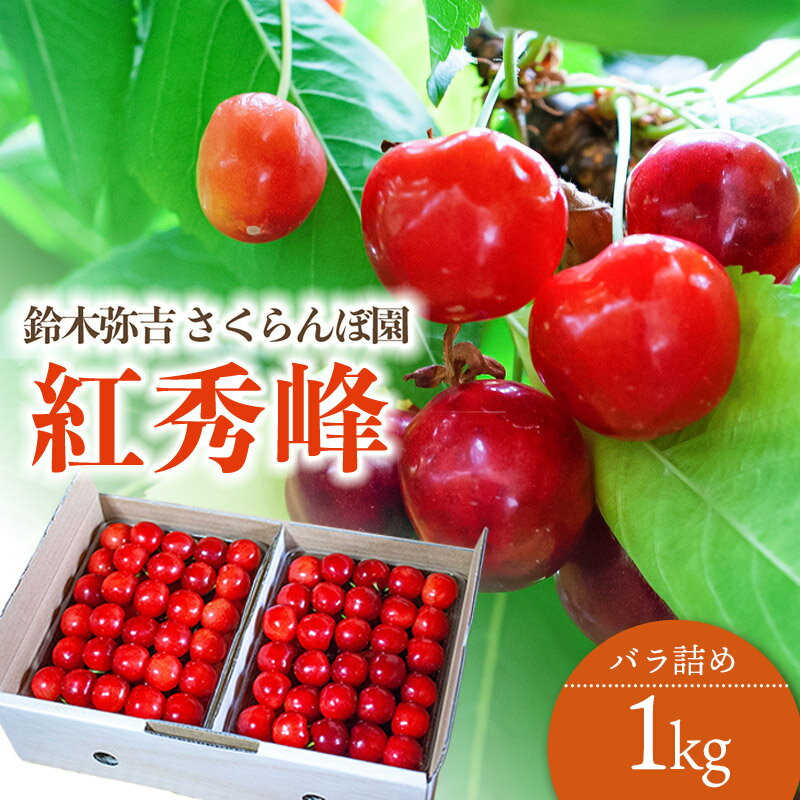 鈴木弥吉 さくらんぼ園

紅秀峰

バラ詰め

1kg